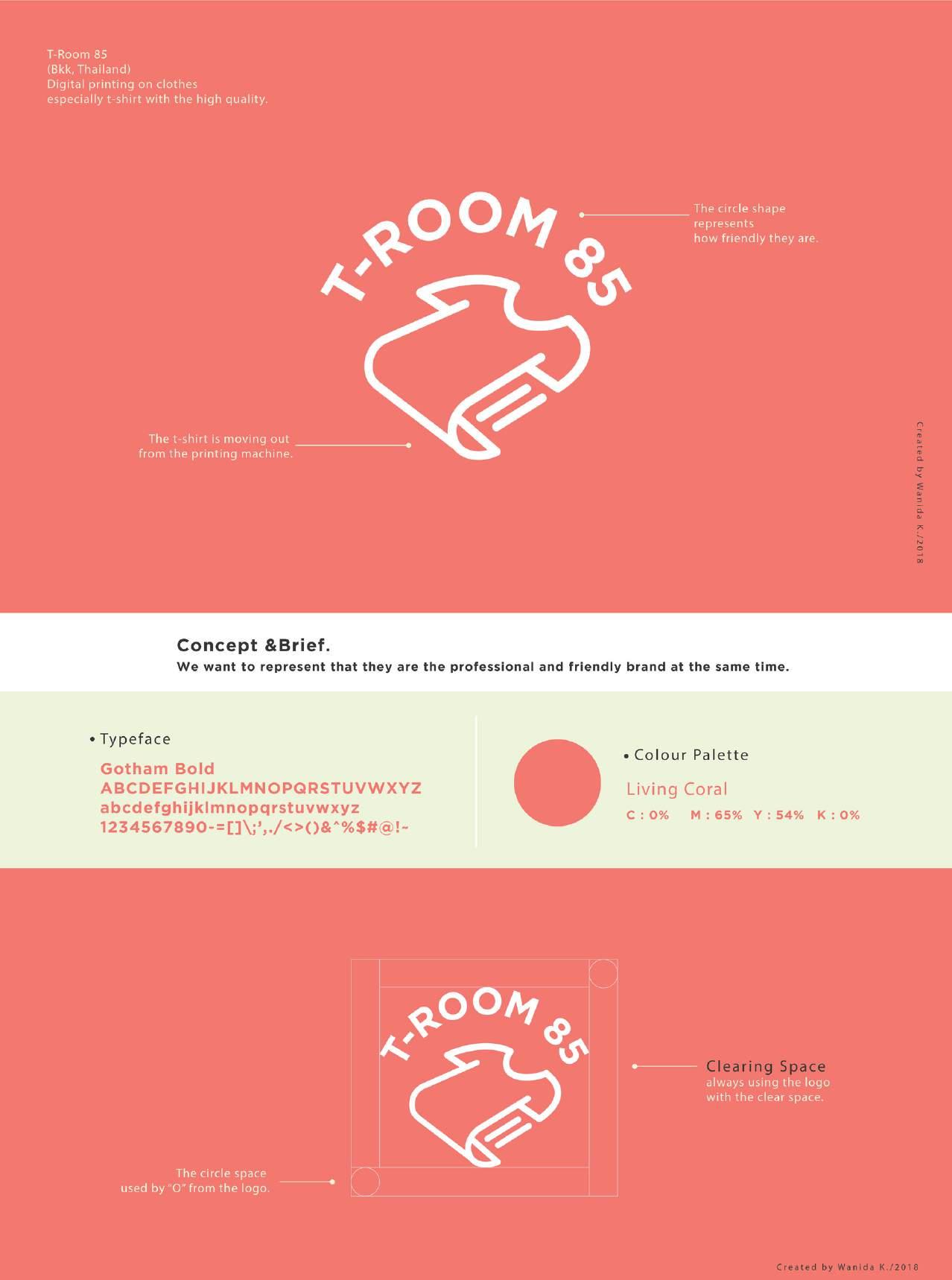 T-Room 85
(Bkk, Thailand)
Digital printing on clothes
especially t-shirt with the high quality.

T-ROOM 85

The circle shape
represents
how friendly they are.

The t-shirt is moving out
from the printing machine.

Created by Wanida K./2018

Concept &Brief.
We want to represent that they are the professional and friendly brand at the same time.

• Typeface

Gotham Bold
ABCDEFGHIJKLMNOPQRSTUVWXYZ
abcdefghijklmnopqrstuvwxyz
1234567890-=[]\;',./<>()&^%$#@!~

• Colour Palette

Living Coral
C : 0% M : 65% Y : 54% K : 0%

T-ROOM 85

Clearing Space
always using the logo
with the clear space.

The circle space
used by "O" from the logo.

Created by Wanida K./2018